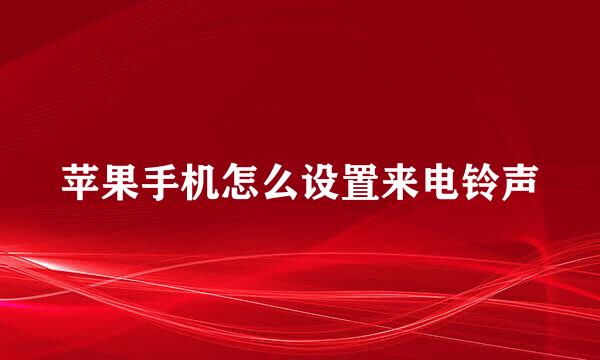 苹果手机怎么设置来电铃声